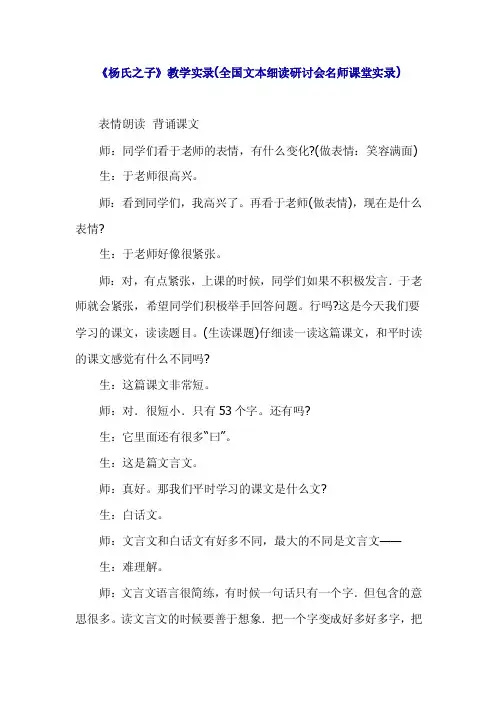 《杨氏之子》教学实录(全国文本细读研讨会名师课堂实录)

表情朗读 背诵课文

师：同学们看于老师的表情，有什么变化?(做表情：笑容满面)

生：于老师很高兴。

师：看到同学们，我高兴了。再看于老师(做表情)，现在是什么表情?

生：于老师好像很紧张。

师：对，有点紧张，上课的时候，同学们如果不积极发言．于老师就会紧张，希望同学们积极举手回答问题。行吗?这是今天我们要学习的课文，读读题目。(生读课题)仔细读一读这篇课文，和平时读的课文感觉有什么不同吗?

生：这篇课文非常短。

师：对．很短小．只有 53 个字。还有吗?

生：它里面还有很多“曰”。

生：这是篇文言文。

师：真好。那我们平时学习的课文是什么文?

生：白话文。

师：文言文和白话文有好多不同，最大的不同是文言文——

生：难理解。

师：文言文语言很简练，有时候一句话只有一个字．但包含的意思很多。读文言文的时候要善于想象．把一个字变成好多好多字，把